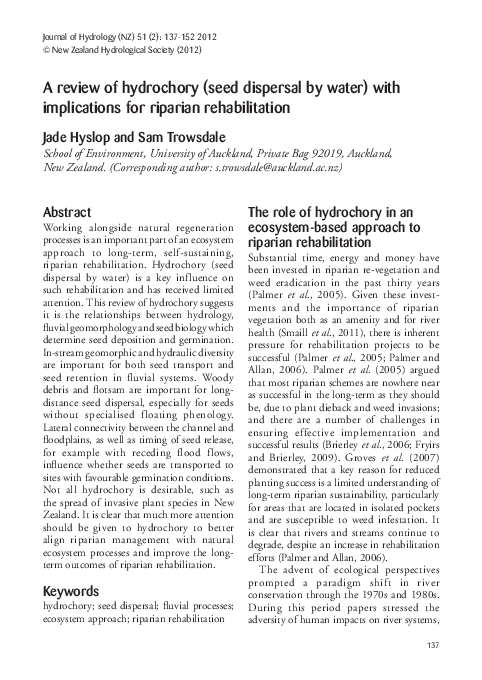 Journal of Hydrology (NZ) 51 (2): 137-152 2012
© New Zealand Hydrological Society (2012)

A review of hydrochory (seed dispersal by water) with implications for riparian rehabilitation

Jade Hyslop and Sam Trowsdale

School of Environment, University of Auckland, Private Bag 92019, Auckland, New Zealand. (Corresponding author: s.trowsdale@auckland.ac.nz)

Abstract

Working alongside natural regeneration processes is an important part of an ecosystem approach to long-term, self-sustaining, riparian rehabilitation. Hydrochory (seed dispersal by water) is a key influence on such rehabilitation and has received limited attention. This review of hydrochory suggests it is the relationships between hydrology, fluvial geomorphology and seed biology which determine seed deposition and germination. In-stream geomorphic and hydraulic diversity are important for both seed transport and seed retention in fluvial systems. Woody debris and flotsam are important for long-distance seed dispersal, especially for seeds without specialised floating phenology. Lateral connectivity between the channel and floodplains, as well as timing of seed release, for example with receding flood flows, influence whether seeds are transported to sites with favourable germination conditions. Not all hydrochory is desirable, such as the spread of invasive plant species in New Zealand. It is clear that much more attention should be given to hydrochory to better align riparian management with natural ecosystem processes and improve the long-term outcomes of riparian rehabilitation.

Keywords

hydrochory; seed dispersal; fluvial processes; ecosystem approach; riparian rehabilitation

The role of hydrochory in an ecosystem-based approach to riparian rehabilitation

Substantial time, energy and money have been invested in riparian re-vegetation and weed eradication in the past thirty years (Palmer et al., 2005). Given these investments and the importance of riparian vegetation both as an amenity and for river health (Smaill et al., 2011), there is inherent pressure for rehabilitation projects to be successful (Palmer et al., 2005; Palmer and Allan, 2006). Palmer et al. (2005) argued that most riparian schemes are nowhere near as successful in the long-term as they should be, due to plant dieback and weed invasions; and there are a number of challenges in ensuring effective implementation and successful results (Brierley et al., 2006; Fryirs and Brierley, 2009). Groves et al. (2007) demonstrated that a key reason for reduced planting success is a limited understanding of long-term riparian sustainability, particularly for areas that are located in isolated pockets and are susceptible to weed infestation. It is clear that rivers and streams continue to degrade, despite an increase in rehabilitation efforts (Palmer and Allan, 2006).

The advent of ecological perspectives prompted a paradigm shift in river conservation through the 1970s and 1980s. During this period papers stressed the adversity of human impacts on river systems,

137